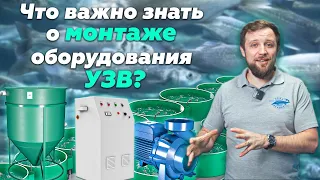 Что важно знать о монтаже оборудования УЗВ?